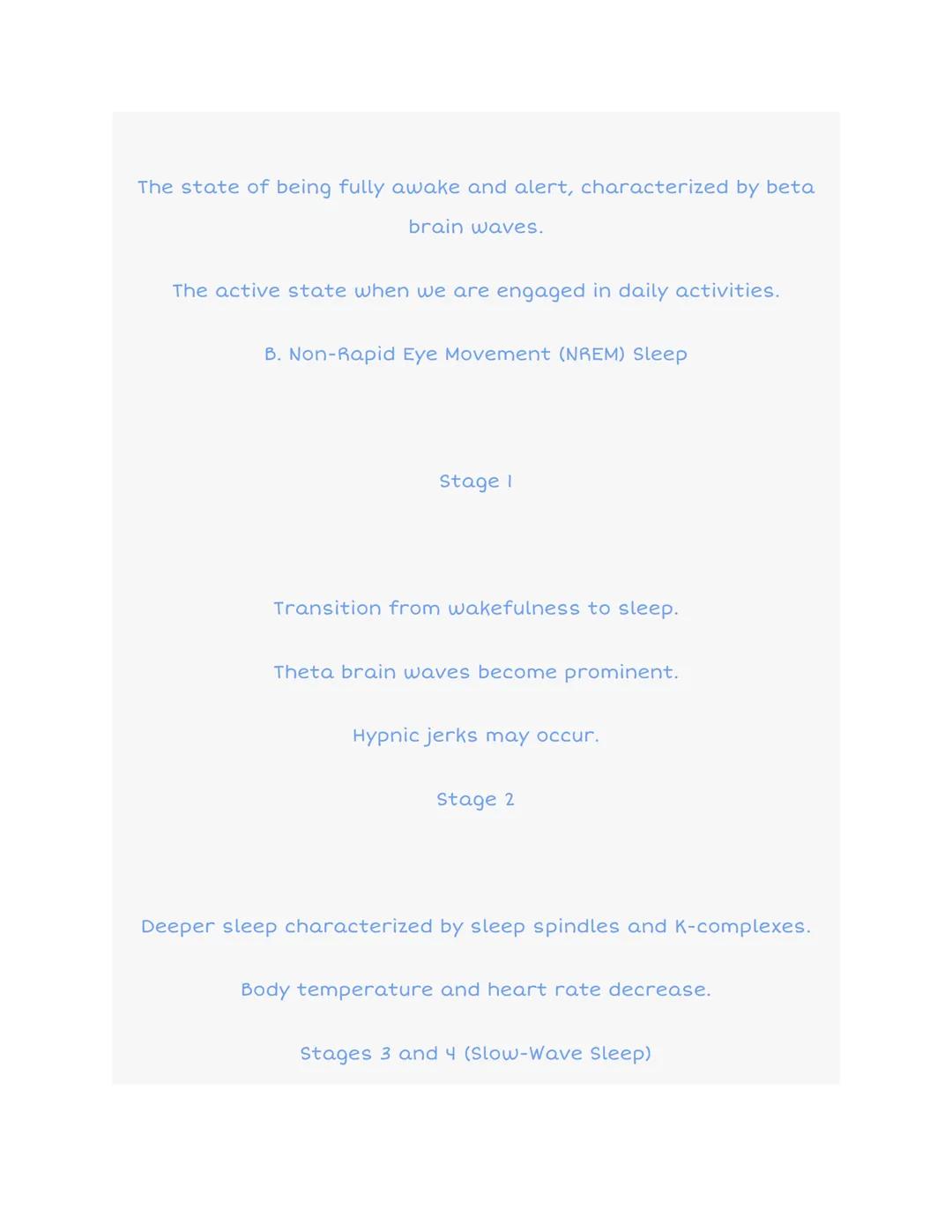 The state of being fully awake and alert, characterized by beta brain waves.

The active state when we are engaged in daily activities.

B. Non-Rapid Eye Movement (NREM) Sleep

Stage 1

Transition from wakefulness to sleep.

Theta brain waves become prominent.

Hypnic jerks may occur.

Stage 2

Deeper sleep characterized by sleep spindles and K-complexes.

Body temperature and heart rate decrease.

Stages 3 and 4 (Slow-Wave Sleep)